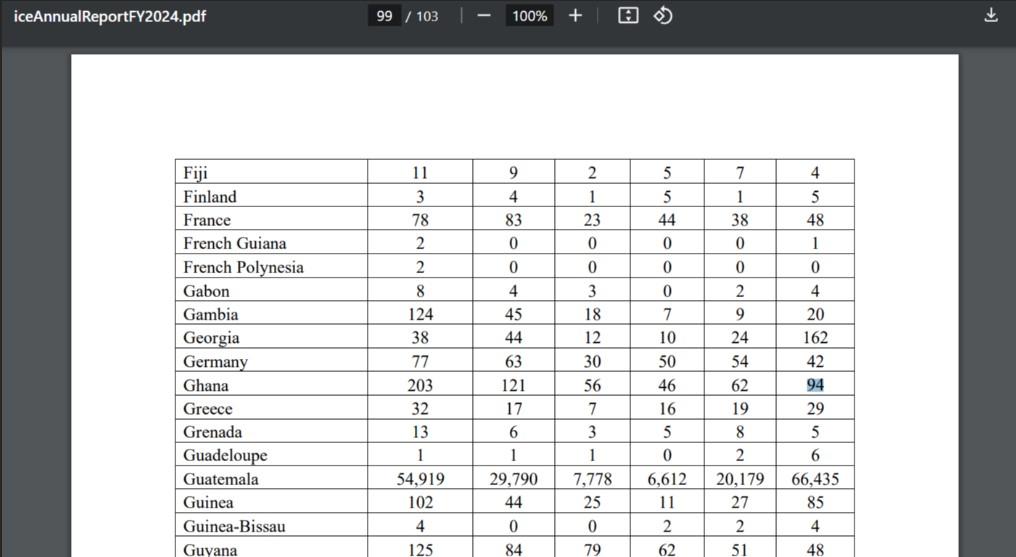 iceAnnualReportFY2024.pdf 99 / 103 100%

| Fiji | 11 | 9 | 2 | 5 | 7 | 4 |
|---|---|---|---|---|---|---|
| Finland | 3 | 4 | 1 | 5 | 1 | 5 |
| France | 78 | 83 | 23 | 44 | 38 | 48 |
| French Guiana | 2 | 0 | 0 | 0 | 0 | 1 |
| French Polynesia | 2 | 0 | 0 | 0 | 0 | 0 |
| Gabon | 8 | 4 | 3 | 0 | 2 | 4 |
| Gambia | 124 | 45 | 18 | 7 | 9 | 20 |
| Georgia | 38 | 44 | 12 | 10 | 24 | 162 |
| Germany | 77 | 63 | 30 | 50 | 54 | 42 |
| Ghana | 203 | 121 | 56 | 46 | 62 | 94 |
| Greece | 32 | 17 | 7 | 16 | 19 | 29 |
| Grenada | 13 | 6 | 3 | 5 | 8 | 5 |
| Guadeloupe | 1 | 1 | 1 | 0 | 2 | 6 |
| Guatemala | 54,919 | 29,790 | 7,778 | 6,612 | 20,179 | 66,435 |
| Guinea | 102 | 44 | 25 | 11 | 27 | 85 |
| Guinea-Bissau | 4 | 0 | 0 | 2 | 2 | 4 |
| Guyana | 125 | 84 | 79 | 62 | 51 | 48 |